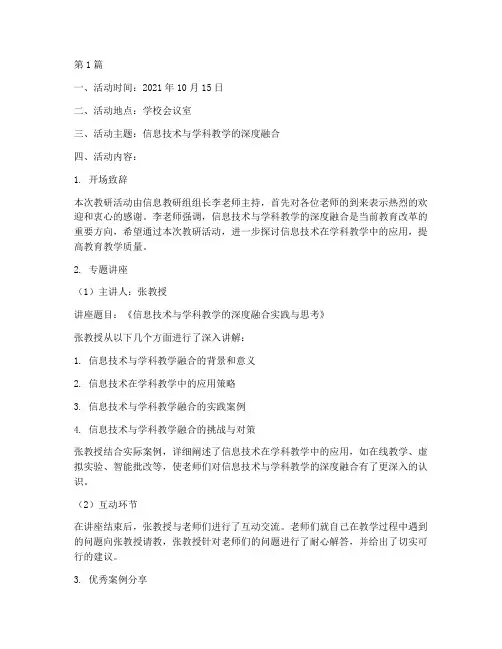 第1篇

一、活动时间：2021年10月15日

二、活动地点：学校会议室

三、活动主题：信息技术与学科教学的深度融合

四、活动内容：

1. 开场致辞

本次教研活动由信息教研组组长李老师主持，首先对各位老师的到来表示热烈的欢迎和衷心的感谢。李老师强调，信息技术与学科教学的深度融合是当前教育改革的重要方向，希望通过本次教研活动，进一步探讨信息技术在学科教学中的应用，提高教育教学质量。

2. 专题讲座

（1）主讲人：张教授

讲座题目：《信息技术与学科教学的深度融合实践与思考》

张教授从以下几个方面进行了深入讲解：

1. 信息技术与学科教学融合的背景和意义

2. 信息技术在学科教学中的应用策略

3. 信息技术与学科教学融合的实践案例

4. 信息技术与学科教学融合的挑战与对策

张教授结合实际案例，详细阐述了信息技术在学科教学中的应用，如在线教学、虚拟实验、智能批改等，使老师们对信息技术与学科教学的深度融合有了更深入的认识。

（2）互动环节

在讲座结束后，张教授与老师们进行了互动交流。老师们就自己在教学过程中遇到的问题向张教授请教，张教授针对老师们的问题进行了耐心解答，并给出了切实可行的建议。

3. 优秀案例分享